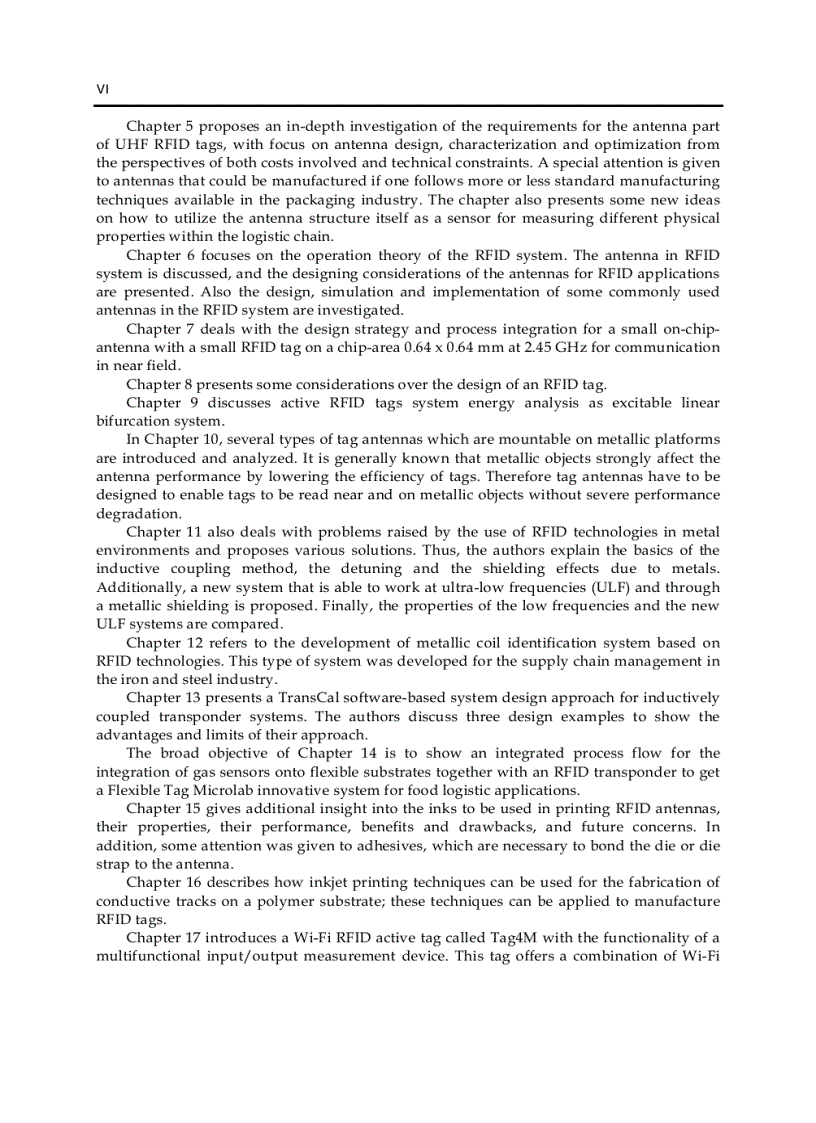 VI

Chapter 5 proposes an in-depth investigation of the requirements for the antenna part of UHF RFID tags, with focus on antenna design, characterization and optimization from the perspectives of both costs involved and technical constraints. A special attention is given to antennas that could be manufactured if one follows more or less standard manufacturing techniques available in the packaging industry. The chapter also presents some new ideas on how to utilize the antenna structure itself as a sensor for measuring different physical properties within the logistic chain.

Chapter 6 focuses on the operation theory of the RFID system. The antenna in RFID system is discussed, and the designing considerations of the antennas for RFID applications are presented. Also the design, simulation and implementation of some commonly used antennas in the RFID system are investigated.

Chapter 7 deals with the design strategy and process integration for a small on-chip-antenna with a small RFID tag on a chip-area 0.64 x 0.64 mm at 2.45 GHz for communication in near field.

Chapter 8 presents some considerations over the design of an RFID tag.

Chapter 9 discusses active RFID tags system energy analysis as excitable linear bifurcation system.

In Chapter 10, several types of tag antennas which are mountable on metallic platforms are introduced and analyzed. It is generally known that metallic objects strongly affect the antenna performance by lowering the efficiency of tags. Therefore tag antennas have to be designed to enable tags to be read near and on metallic objects without severe performance degradation.

Chapter 11 also deals with problems raised by the use of RFID technologies in metal environments and proposes various solutions. Thus, the authors explain the basics of the inductive coupling method, the detuning and the shielding effects due to metals. Additionally, a new system that is able to work at ultra-low frequencies (ULF) and through a metallic shielding is proposed. Finally, the properties of the low frequencies and the new ULF systems are compared.

Chapter 12 refers to the development of metallic coil identification system based on RFID technologies. This type of system was developed for the supply chain management in the iron and steel industry.

Chapter 13 presents a TransCal software-based system design approach for inductively coupled transponder systems. The authors discuss three design examples to show the advantages and limits of their approach.

The broad objective of Chapter 14 is to show an integrated process flow for the integration of gas sensors onto flexible substrates together with an RFID transponder to get a Flexible Tag Microlab innovative system for food logistic applications.

Chapter 15 gives additional insight into the inks to be used in printing RFID antennas, their properties, their performance, benefits and drawbacks, and future concerns. In addition, some attention was given to adhesives, which are necessary to bond the die or die strap to the antenna.

Chapter 16 describes how inkjet printing techniques can be used for the fabrication of conductive tracks on a polymer substrate; these techniques can be applied to manufacture RFID tags.

Chapter 17 introduces a Wi-Fi RFID active tag called Tag4M with the functionality of a multifunctional input/output measurement device. This tag offers a combination of Wi-Fi